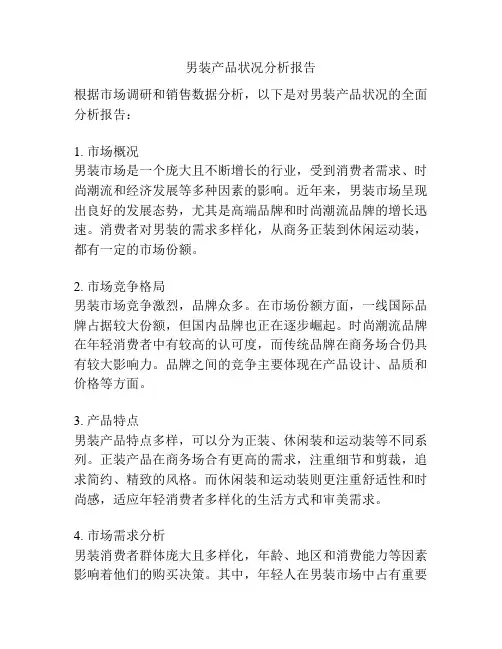 男装产品状况分析报告

根据市场调研和销售数据分析，以下是对男装产品状况的全面分析报告：

1. 市场概况
男装市场是一个庞大且不断增长的行业，受到消费者需求、时尚潮流和经济发展等多种因素的影响。近年来，男装市场呈现出良好的发展态势，尤其是高端品牌和时尚潮流品牌的增长迅速。消费者对男装的需求多样化，从商务正装到休闲运动装，都有一定的市场份额。

2. 市场竞争格局
男装市场竞争激烈，品牌众多。在市场份额方面，一线国际品牌占据较大份额，但国内品牌也正在逐步崛起。时尚潮流品牌在年轻消费者中有较高的认可度，而传统品牌在商务场合仍具有较大影响力。品牌之间的竞争主要体现在产品设计、品质和价格等方面。

3. 产品特点
男装产品特点多样，可以分为正装、休闲装和运动装等不同系列。正装产品在商务场合有更高的需求，注重细节和剪裁，追求简约、精致的风格。而休闲装和运动装则更注重舒适性和时尚感，适应年轻消费者多样化的生活方式和审美需求。

4. 市场需求分析
男装消费者群体庞大且多样化，年龄、地区和消费能力等因素影响着他们的购买决策。其中，年轻人在男装市场中占有重要